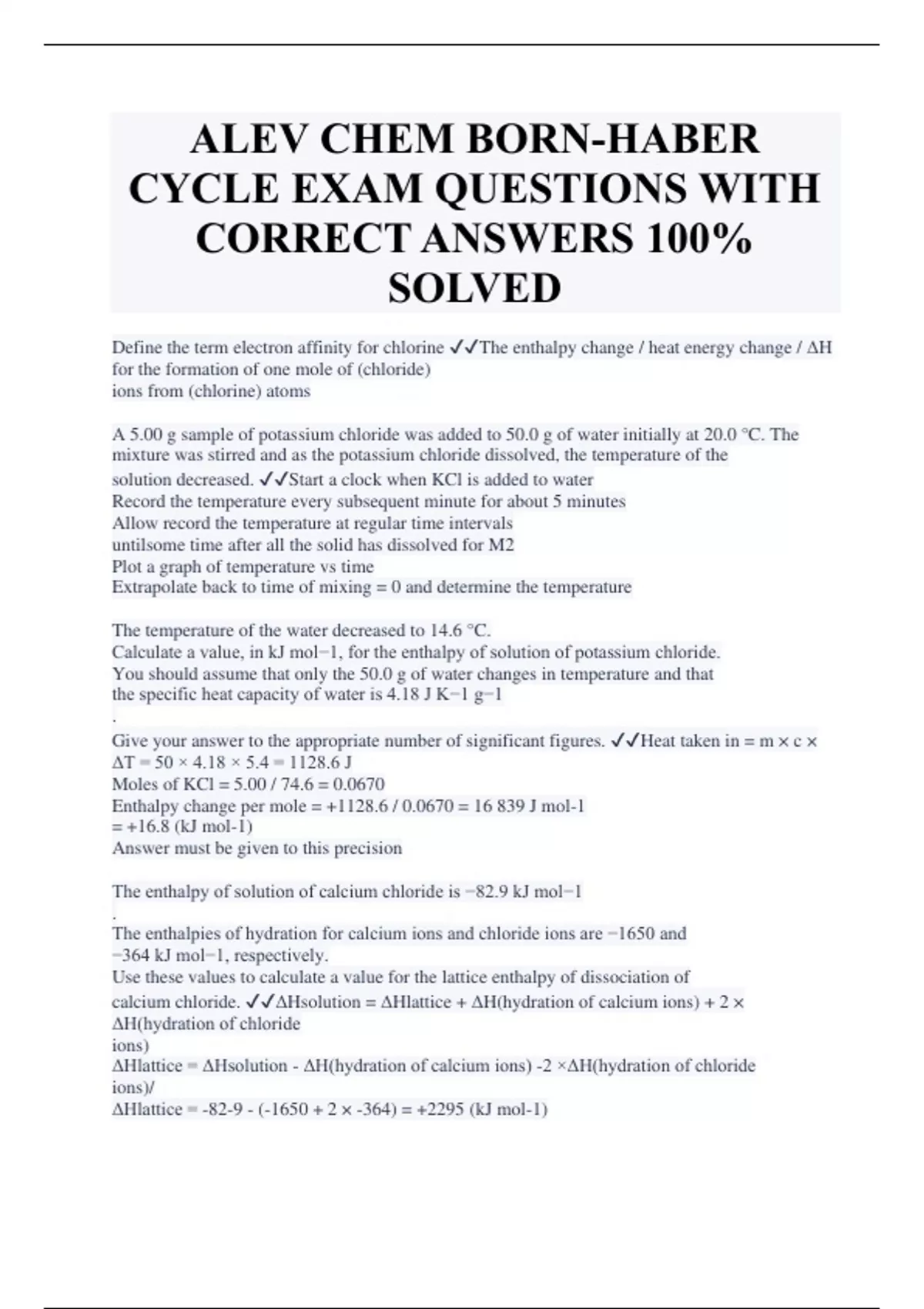 ALEV CHEM BORN-HABER CYCLE EXAM QUESTIONS WITH CORRECT ANSWERS 100% SOLVED

Define the term electron affinity for chlorine ✓✓The enthalpy change / heat energy change / ΔH for the formation of one mole of (chloride)
ions from (chlorine) atoms

A 5.00 g sample of potassium chloride was added to 50.0 g of water initially at 20.0 °C. The mixture was stirred and as the potassium chloride dissolved, the temperature of the solution decreased. ✓✓Start a clock when KCl is added to water
Record the temperature every subsequent minute for about 5 minutes
Allow record the temperature at regular time intervals
untilsome time after all the solid has dissolved for M2
Plot a graph of temperature vs time
Extrapolate back to time of mixing = 0 and determine the temperature

The temperature of the water decreased to 14.6 °C.
Calculate a value, in kJ mol−1, for the enthalpy of solution of potassium chloride.
You should assume that only the 50.0 g of water changes in temperature and that the specific heat capacity of water is 4.18 J K−1 g−1
.
Give your answer to the appropriate number of significant figures. ✓✓Heat taken in = m × c × ΔT = 50 × 4.18 × 5.4 = 1128.6 J
Moles of KCl = 5.00 / 74.6 = 0.0670
Enthalpy change per mole = +1128.6 / 0.0670 = 16 839 J mol-1
= +16.8 (kJ mol-1)
Answer must be given to this precision

The enthalpy of solution of calcium chloride is −82.9 kJ mol−1
.
The enthalpies of hydration for calcium ions and chloride ions are −1650 and −364 kJ mol−1, respectively.
Use these values to calculate a value for the lattice enthalpy of dissociation of calcium chloride. ✓✓ΔHsolution = ΔHlattice + ΔH(hydration of calcium ions) + 2 × ΔH(hydration of chloride
ions)
ΔHlattice = ΔHsolution - ΔH(hydration of calcium ions) -2 ×ΔH(hydration of chloride ions)/
ΔHlattice = -82-9 - (-1650 + 2 × -364) = +2295 (kJ mol-1)